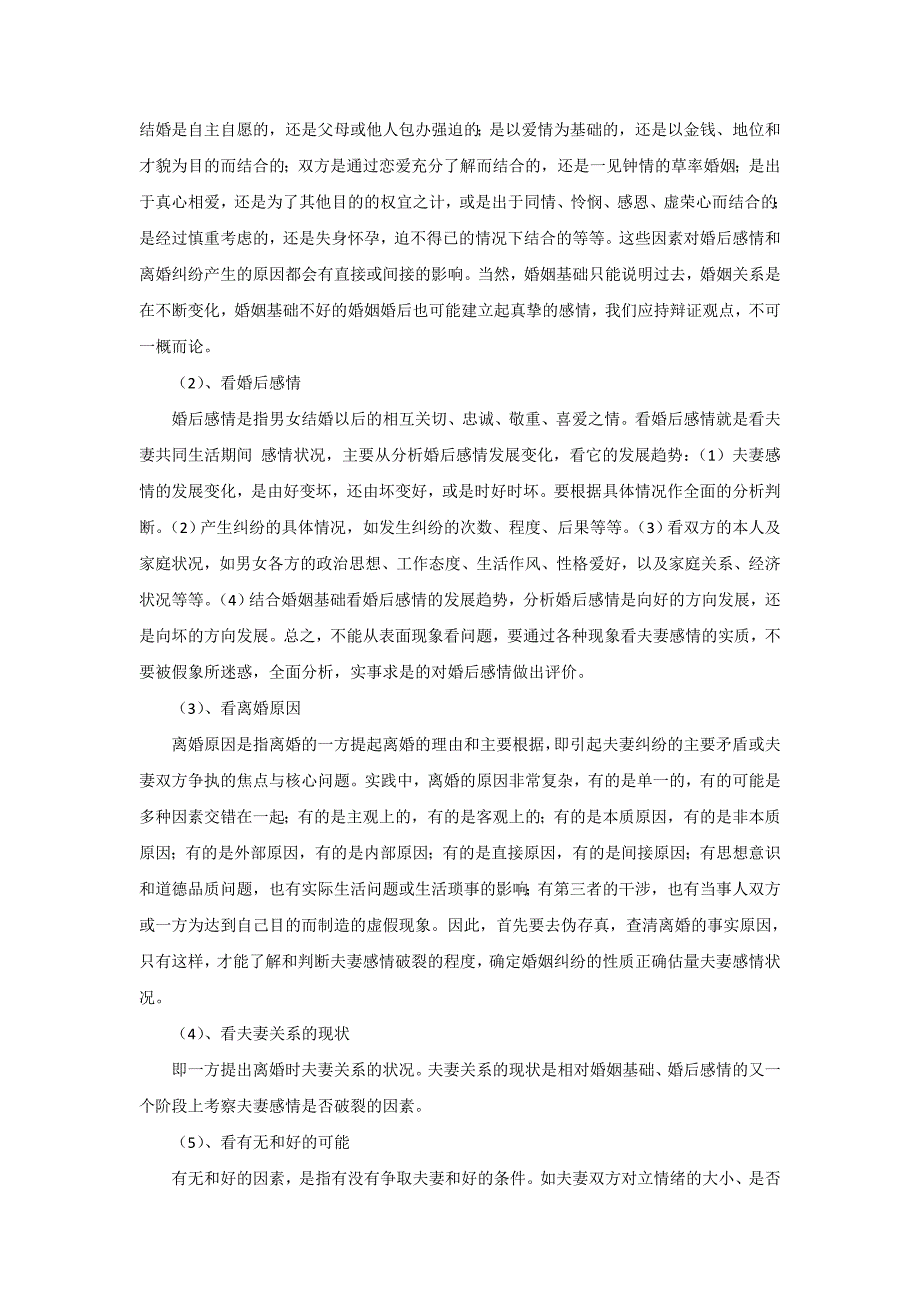 结婚是自主自愿的，还是父母或他人包办强迫的；是以爱情为基础的，还是以金钱、地位和才貌为目的而结合的；双方是通过恋爱充分了解而结合的，还是一见钟情的草率婚姻；是出于真心相爱，还是为了其他目的的权宜之计，或是出于同情、怜悯、感恩、虚荣心而结合的；是经过慎重考虑的，还是失身怀孕，迫不得已的情况下结合的等等。这些因素对婚后感情和离婚纠纷产生的原因都会有直接或间接的影响。当然，婚姻基础只能说明过去，婚姻关系是在不断变化，婚姻基础不好的婚姻婚后也可能建立起真挚的感情，我们应持辩证观点，不可一概而论。

（2）、看婚后感情

婚后感情是指男女结婚以后的相互关切、忠诚、敬重、喜爱之情。看婚后感情就是看夫妻共同生活期间 感情状况，主要从分析婚后感情发展变化，看它的发展趋势：（1）夫妻感情的发展变化，是由好变坏，还由坏变好，或是时好时坏。要根据具体情况作全面的分析判断。（2）产生纠纷的具体情况，如发生纠纷的次数、程度、后果等等。（3）看双方的本人及家庭状况，如男女各方的政治思想、工作态度、生活作风、性格爱好，以及家庭关系、经济状况等等。（4）结合婚姻基础看婚后感情的发展趋势，分析婚后感情是向好的方向发展，还是向坏的方向发展。总之，不能从表面现象看问题，要通过各种现象看夫妻感情的实质，不要被假象所迷惑，全面分析，实事求是的对婚后感情做出评价。

（3）、看离婚原因

离婚原因是指离婚的一方提起离婚的理由和主要根据，即引起夫妻纠纷的主要矛盾或夫妻双方争执的焦点与核心问题。实践中，离婚的原因非常复杂，有的是单一的，有的可能是多种因素交错在一起；有的是主观上的，有的是客观上的；有的是本质原因，有的是非本质原因；有的是外部原因，有的是内部原因；有的是直接原因，有的是间接原因；有思想意识和道德品质问题，也有实际生活问题或生活琐事的影响；有第三者的干涉，也有当事人双方或一方为达到自己目的而制造的虚假现象。因此，首先要去伪存真，查清离婚的事实原因，只有这样，才能了解和判断夫妻感情破裂的程度，确定婚姻纠纷的性质正确估量夫妻感情状况。

（4）、看夫妻关系的现状

即一方提出离婚时夫妻关系的状况。夫妻关系的现状是相对婚姻基础、婚后感情的又一个阶段上考察夫妻感情是否破裂的因素。

（5）、看有无和好的可能

有无和好的因素，是指有没有争取夫妻和好的条件。如夫妻双方对立情绪的大小、是否